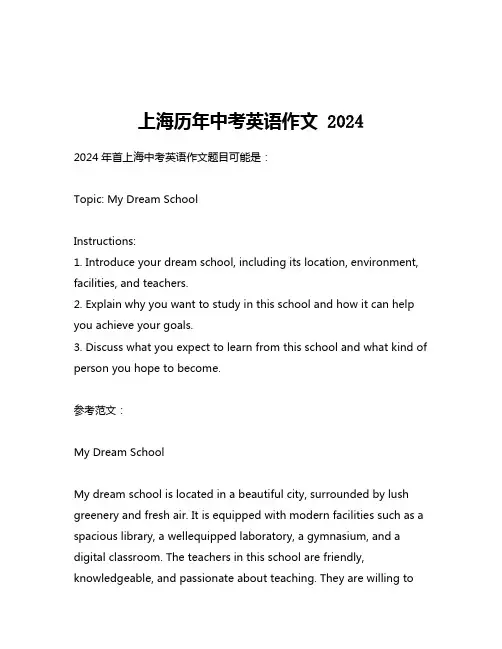 上海历年中考英语作文 2024

2024 年首上海中考英语作文题目可能是：

Topic: My Dream School

Instructions:
1. Introduce your dream school, including its location, environment, facilities, and teachers.
2. Explain why you want to study in this school and how it can help you achieve your goals.
3. Discuss what you expect to learn from this school and what kind of person you hope to become.

参考范文：

My Dream School

My dream school is located in a beautiful city, surrounded by lush greenery and fresh air. It is equipped with modern facilities such as a spacious library, a wellequipped laboratory, a gymnasium, and a digital classroom. The teachers in this school are friendly, knowledgeable, and passionate about teaching. They are willing to